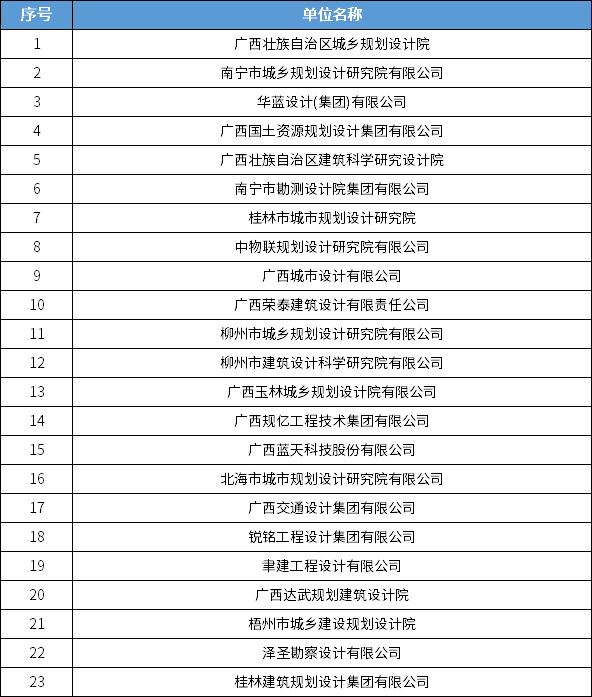 | 序号 | 单位名称 |
|---|---|
| 1 | 广西壮族自治区城乡规划设计院 |
| 2 | 南宁市城乡规划设计研究院有限公司 |
| 3 | 华蓝设计(集团)有限公司 |
| 4 | 广西国土资源规划设计集团有限公司 |
| 5 | 广西壮族自治区建筑科学研究设计院 |
| 6 | 南宁市勘测设计院集团有限公司 |
| 7 | 桂林市城市规划设计研究院 |
| 8 | 中物联规划设计研究院有限公司 |
| 9 | 广西城市设计有限公司 |
| 10 | 广西荣泰建筑设计有限责任公司 |
| 11 | 柳州市城乡规划设计研究院有限公司 |
| 12 | 柳州市建筑设计科学研究院有限公司 |
| 13 | 广西玉林城乡规划设计院有限公司 |
| 14 | 广西规亿工程技术集团有限公司 |
| 15 | 广西蓝天科技股份有限公司 |
| 16 | 北海市城市规划设计研究院有限公司 |
| 17 | 广西交通设计集团有限公司 |
| 18 | 锐铭工程设计集团有限公司 |
| 19 | 聿建工程设计有限公司 |
| 20 | 广西达武规划建筑设计院 |
| 21 | 梧州市城乡建设规划设计院 |
| 22 | 泽圣勘察设计有限公司 |
| 23 | 桂林建筑规划设计集团有限公司 |